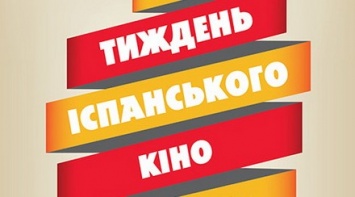 ТИЖДЕНЬ
ІСПАНСЬКОГО
КІНО